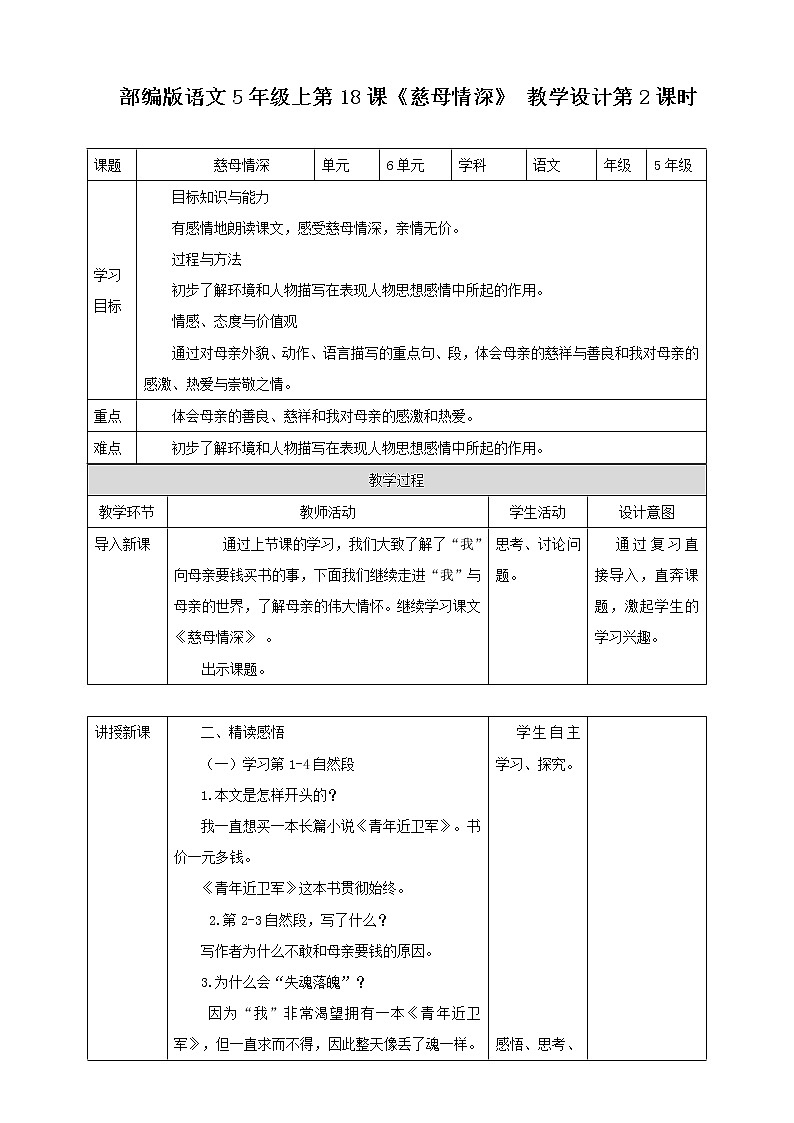 部编版语文5年级上第18课《慈母情深》 教学设计第2课时

| 课题 | 慈母情深 | 单元 | 6单元 | 学科 | 语文 | 年级 | 5年级 |
|---|---|---|---|---|---|---|---|
| 学习目标 | 目标知识与能力<br>有感情地朗读课文，感受慈母情深，亲情无价。<br>过程与方法<br>初步了解环境和人物描写在表现人物思想感情中所起的作用。<br>情感、态度与价值观<br>通过对母亲外貌、动作、语言描写的重点句、段，体会母亲的慈祥与善良和我对母亲的感激、热爱与崇敬之情。 | | | | | | |
| 重点 | 体会母亲的善良、慈祥和我对母亲的感激和热爱。 | | | | | | |
| 难点 | 初步了解环境和人物描写在表现人物思想感情中所起的作用。 | | | | | | |

教学过程

| 教学环节 | 教师活动 | 学生活动 | 设计意图 |
|---|---|---|---|
| 导入新课 | 通过上节课的学习，我们大致了解了“我”向母亲要钱买书的事，下面我们继续走进“我”与母亲的世界，了解母亲的伟大情怀。继续学习课文《慈母情深》 。<br>出示课题。 | 思考、讨论问题。 | 通过复习直接导入，直奔课题，激起学生的学习兴趣。 |

| 讲授新课 | 二、精读感悟<br>（一）学习第1-4自然段<br>1.本文是怎样开头的？<br>我一直想买一本长篇小说《青年近卫军》。书价一元多钱。<br>《青年近卫军》这本书贯彻始终。<br>2.第2-3自然段，写了什么？<br>写作者为什么不敢和母亲要钱的原因。<br>3.为什么会“失魂落魄”？<br>因为“我”非常渴望拥有一本《青年近卫军》，但一直求而不得，因此整天像丢了魂一样。 | 学生自主学习、探究。<br>感悟、思考、 | |
|---|---|---|---|